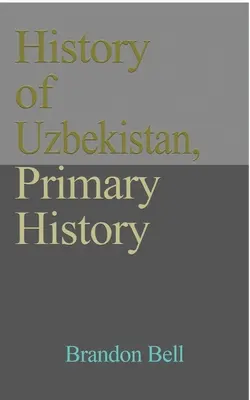 History of Uzbekistan, Primary History

Brandon Bell